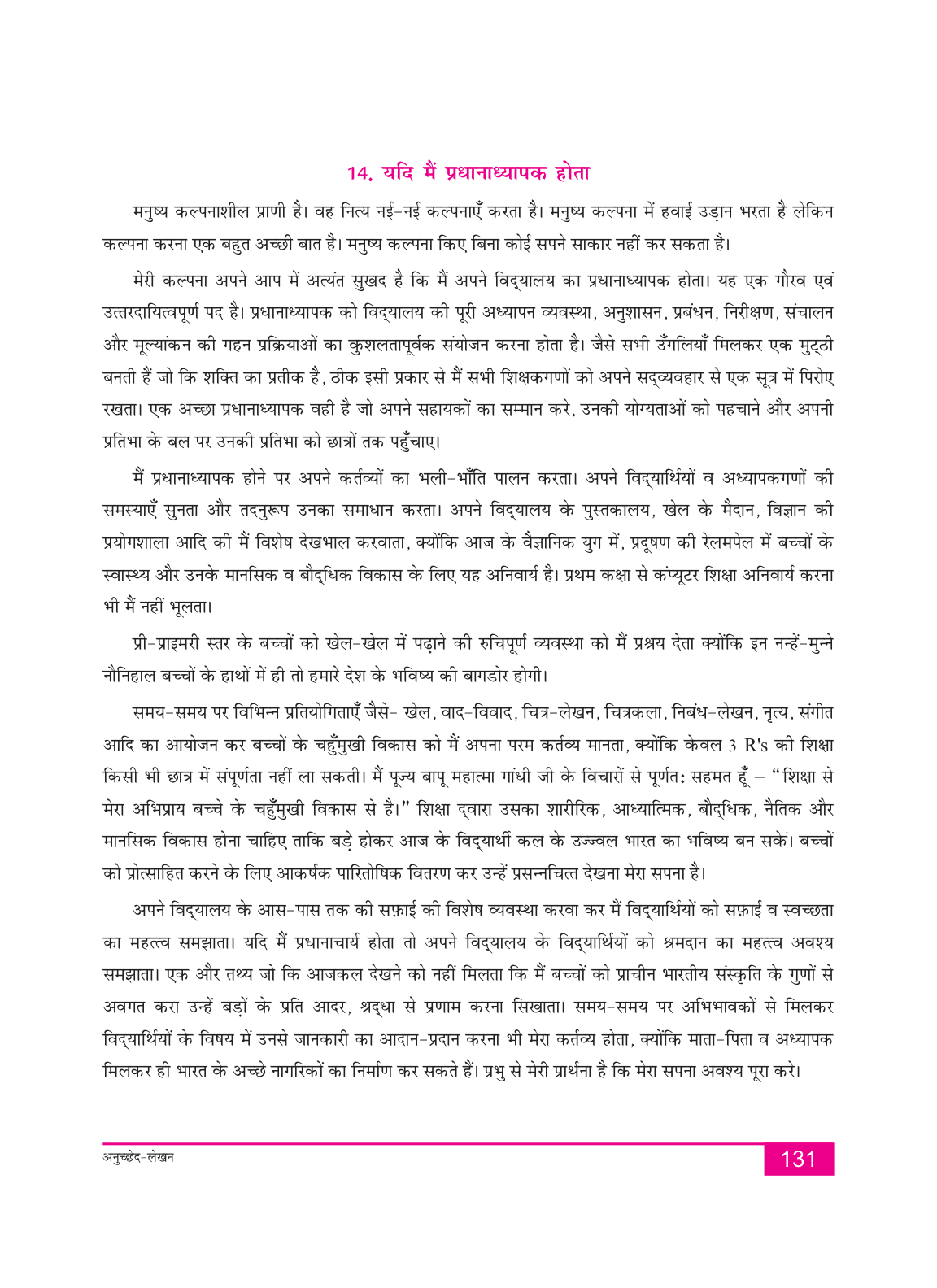 14. यदि मैं प्रधानाध्यापक होता

मनुष्य कल्पनाशील प्राणी है। वह नित्य नई-नई कल्पनाएँ करता है। मनुष्य कल्पना में हवाई उड़ान भरता है लेकिन कल्पना करना एक बहुत अच्छी बात है। मनुष्य कल्पना किए बिना कोई सपने साकार नहीं कर सकता है।

मेरी कल्पना अपने आप में अत्यंत सुखद है कि मैं अपने विद्यालय का प्रधानाध्यापक होता। यह एक गौरव एवं उत्तरदायित्वपूर्ण पद है। प्रधानाध्यापक को विद्यालय की पूरी अध्यापन व्यवस्था, अनुशासन, प्रबंधन, निरीक्षण, संचालन और मूल्यांकन की गहन प्रक्रियाओं का कुशलतापूर्वक संयोजन करना होता है। जैसे सभी उँगलियाँ मिलकर एक मुट्ठी बनती हैं जो कि शक्ति का प्रतीक है, ठीक इसी प्रकार से मैं सभी शिक्षकगणों को अपने सद्व्यवहार से एक सूत्र में पिरोए रखता। एक अच्छा प्रधानाध्यापक वही है जो अपने सहायकों का सम्मान करे, उनकी योग्यताओं को पहचाने और अपनी प्रतिभा के बल पर उनकी प्रतिभा को छात्रों तक पहुँचाए।

मैं प्रधानाध्यापक होने पर अपने कर्तव्यों का भली-भाँति पालन करता। अपने विद्यार्थियों व अध्यापकगणों की समस्याएँ सुनता और तदनुरूप उनका समाधान करता। अपने विद्यालय के पुस्तकालय, खेल के मैदान, विज्ञान की प्रयोगशाला आदि की मैं विशेष देखभाल करवाता, क्योंकि आज के वैज्ञानिक युग में, प्रदूषण की रेलमपेल में बच्चों के स्वास्थ्य और उनके मानसिक व बौद्धिक विकास के लिए यह अनिवार्य है। प्रथम कक्षा से कंप्यूटर शिक्षा अनिवार्य करना भी मैं नहीं भूलता।

प्री-प्राइमरी स्तर के बच्चों को खेल-खेल में पढ़ाने की रुचिपूर्ण व्यवस्था को मैं प्रश्रय देता क्योंकि इन नन्हें-मुन्ने नौनिहाल बच्चों के हाथों में ही तो हमारे देश के भविष्य की बागडोर होगी।

समय-समय पर विभिन्न प्रतियोगिताएँ जैसे- खेल, वाद-विवाद, चित्र-लेखन, चित्रकला, निबंध-लेखन, नृत्य, संगीत आदि का आयोजन कर बच्चों के चहुँमुखी विकास को मैं अपना परम कर्तव्य मानता, क्योंकि केवल 3 R's की शिक्षा किसी भी छात्र में संपूर्णता नहीं ला सकती। मैं पूज्य बापू महात्मा गांधी जी के विचारों से पूर्णतः सहमत हूँ – "शिक्षा से मेरा अभिप्राय बच्चे के चहुँमुखी विकास से है।" शिक्षा द्वारा उसका शारीरिक, आध्यात्मिक, बौद्धिक, नैतिक और मानसिक विकास होना चाहिए ताकि बड़े होकर आज के विद्यार्थी कल के उज्ज्वल भारत का भविष्य बन सकें। बच्चों को प्रोत्साहित करने के लिए आकर्षक पारितोषिक वितरण कर उन्हें प्रसन्नचित्त देखना मेरा सपना है।

अपने विद्यालय के आस-पास तक की सफ़ाई की विशेष व्यवस्था करवा कर मैं विद्यार्थियों को सफ़ाई व स्वच्छता का महत्त्व समझाता। यदि मैं प्रधानाचार्य होता तो अपने विद्यालय के विद्यार्थियों को श्रमदान का महत्त्व अवश्य समझाता। एक और तथ्य जो कि आजकल देखने को नहीं मिलता कि मैं बच्चों को प्राचीन भारतीय संस्कृति के गुणों से अवगत करा उन्हें बड़ों के प्रति आदर, श्रद्धा से प्रणाम करना सिखाता। समय-समय पर अभिभावकों से मिलकर विद्यार्थियों के विषय में उनसे जानकारी का आदान-प्रदान करना भी मेरा कर्तव्य होता, क्योंकि माता-पिता व अध्यापक मिलकर ही भारत के अच्छे नागरिकों का निर्माण कर सकते हैं। प्रभु से मेरी प्रार्थना है कि मेरा सपना अवश्य पूरा करे।

अनुच्छेद-लेखन 131